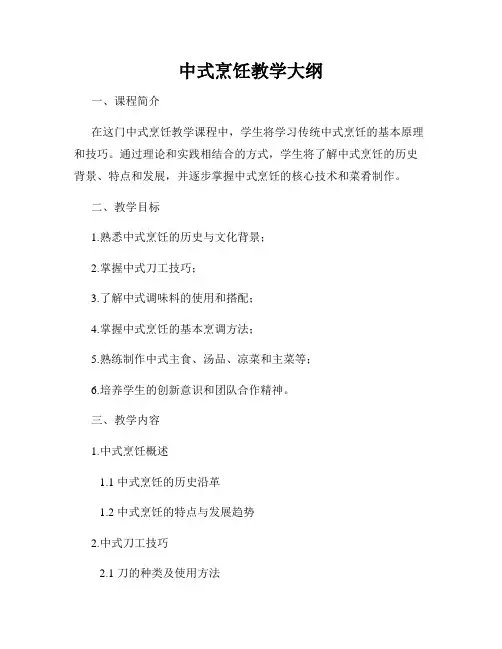 中式烹饪教学大纲

一、课程简介

在这门中式烹饪教学课程中，学生将学习传统中式烹饪的基本原理和技巧。通过理论和实践相结合的方式，学生将了解中式烹饪的历史背景、特点和发展，并逐步掌握中式烹饪的核心技术和菜肴制作。

二、教学目标

1.熟悉中式烹饪的历史与文化背景；

2.掌握中式刀工技巧；

3.了解中式调味料的使用和搭配；

4.掌握中式烹饪的基本烹调方法；

5.熟练制作中式主食、汤品、凉菜和主菜等；

6.培养学生的创新意识和团队合作精神。

三、教学内容

1.中式烹饪概述

1.1 中式烹饪的历史沿革

1.2 中式烹饪的特点与发展趋势

2.中式刀工技巧

2.1 刀的种类及使用方法